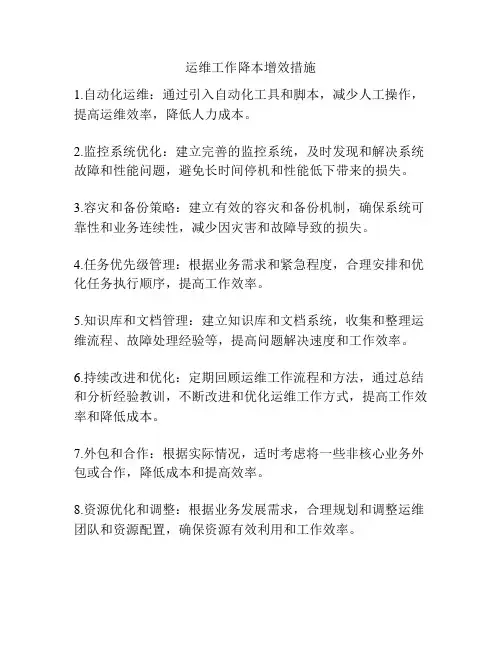 运维工作降本增效措施

1.自动化运维：通过引入自动化工具和脚本，减少人工操作，提高运维效率，降低人力成本。

2.监控系统优化：建立完善的监控系统，及时发现和解决系统故障和性能问题，避免长时间停机和性能低下带来的损失。

3.容灾和备份策略：建立有效的容灾和备份机制，确保系统可靠性和业务连续性，减少因灾害和故障导致的损失。

4.任务优先级管理：根据业务需求和紧急程度，合理安排和优化任务执行顺序，提高工作效率。

5.知识库和文档管理：建立知识库和文档系统，收集和整理运维流程、故障处理经验等，提高问题解决速度和工作效率。

6.持续改进和优化：定期回顾运维工作流程和方法，通过总结和分析经验教训，不断改进和优化运维工作方式，提高工作效率和降低成本。

7.外包和合作：根据实际情况，适时考虑将一些非核心业务外包或合作，降低成本和提高效率。

8.资源优化和调整：根据业务发展需求，合理规划和调整运维团队和资源配置，确保资源有效利用和工作效率。